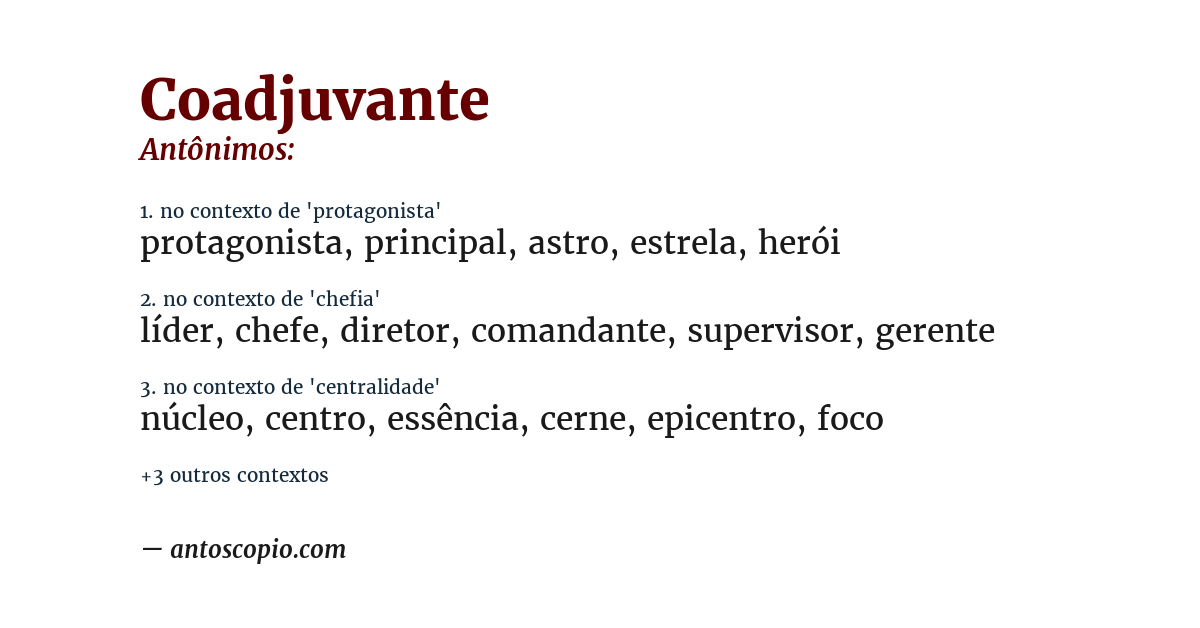 Coadjuvante
Antônimos:

1. no contexto de 'protagonista'
protagonista, principal, astro, estrela, herói

2. no contexto de 'chefia'
líder, chefe, diretor, comandante, supervisor, gerente

3. no contexto de 'centralidade'
núcleo, centro, essência, cerne, epicentro, foco

+3 outros contextos

— antoscopio.com